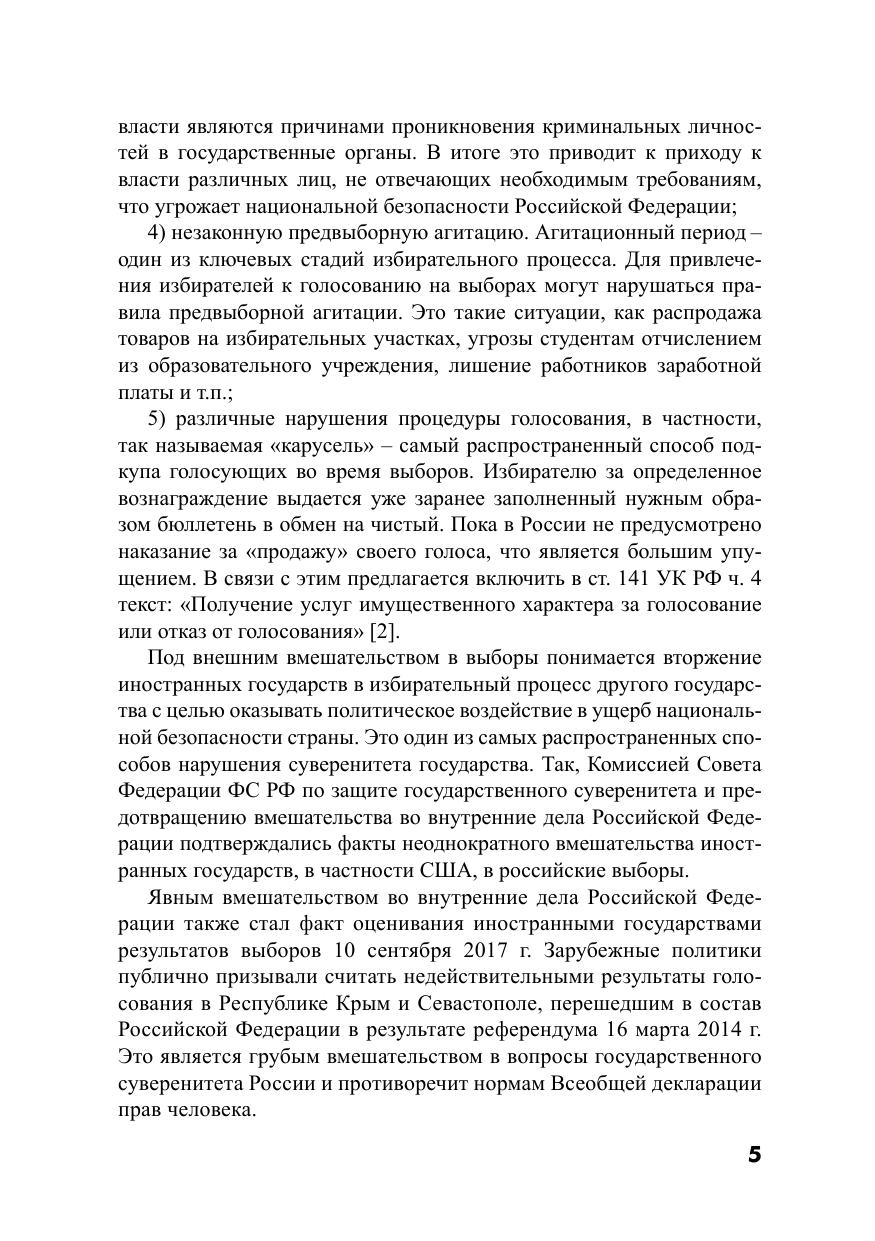 власти являются причинами проникновения криминальных личностей в государственные органы. В итоге это приводит к приходу к власти различных лиц, не отвечающих необходимым требованиям, что угрожает национальной безопасности Российской Федерации;

4) незаконную предвыборную агитацию. Агитационный период – один из ключевых стадий избирательного процесса. Для привлечения избирателей к голосованию на выборах могут нарушаться правила предвыборной агитации. Это такие ситуации, как распродажа товаров на избирательных участках, угрозы студентам отчислением из образовательного учреждения, лишение работников заработной платы и т.п.;

5) различные нарушения процедуры голосования, в частности, так называемая «карусель» – самый распространенный способ подкупа голосующих во время выборов. Избирателю за определенное вознаграждение выдается уже заранее заполненный нужным образом бюллетень в обмен на чистый. Пока в России не предусмотрено наказание за «продажу» своего голоса, что является большим упущением. В связи с этим предлагается включить в ст. 141 УК РФ ч. 4 текст: «Получение услуг имущественного характера за голосование или отказ от голосования» [2].

Под внешним вмешательством в выборы понимается вторжение иностранных государств в избирательный процесс другого государства с целью оказывать политическое воздействие в ущерб национальной безопасности страны. Это один из самых распространенных способов нарушения суверенитета государства. Так, Комиссией Совета Федерации ФС РФ по защите государственного суверенитета и предотвращению вмешательства во внутренние дела Российской Федерации подтверждались факты неоднократного вмешательства иностранных государств, в частности США, в российские выборы.

Явным вмешательством во внутренние дела Российской Федерации также стал факт оценивания иностранными государствами результатов выборов 10 сентября 2017 г. Зарубежные политики публично призывали считать недействительными результаты голосования в Республике Крым и Севастополе, перешедшим в состав Российской Федерации в результате референдума 16 марта 2014 г. Это является грубым вмешательством в вопросы государственного суверенитета России и противоречит нормам Всеобщей декларации прав человека.

5